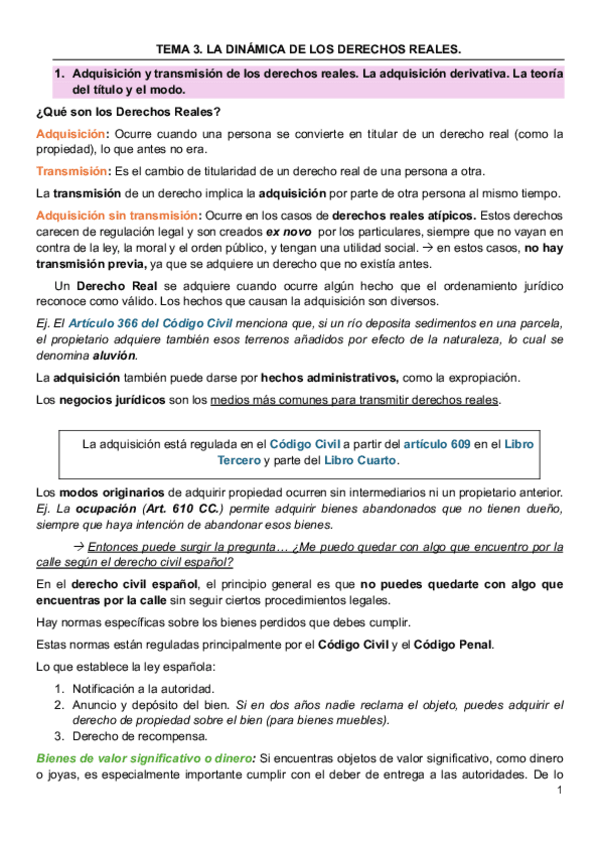 TEMA 3. LA DINÁMICA DE LOS DERECHOS REALES.

1. Adquisición y transmisión de los derechos reales. La adquisición derivativa. La teoría del título y el modo.

¿Qué son los Derechos Reales?

Adquisición: Ocurre cuando una persona se convierte en titular de un derecho real (como la propiedad), lo que antes no era.

Transmisión: Es el cambio de titularidad de un derecho real de una persona a otra.

La transmisión de un derecho implica la adquisición por parte de otra persona al mismo tiempo.

Adquisición sin transmisión: Ocurre en los casos de derechos reales atípicos. Estos derechos carecen de regulación legal y son creados ex novo por los particulares, siempre que no vayan en contra de la ley, la moral y el orden público, y tengan una utilidad social. → en estos casos, no hay transmisión previa, ya que se adquiere un derecho que no existía antes.

Un Derecho Real se adquiere cuando ocurre algún hecho que el ordenamiento jurídico reconoce como válido. Los hechos que causan la adquisición son diversos.

Ej. El Artículo 366 del Código Civil menciona que, si un río deposita sedimentos en una parcela, el propietario adquiere también esos terrenos añadidos por efecto de la naturaleza, lo cual se denomina aluvión.

La adquisición también puede darse por hechos administrativos, como la expropiación.

Los negocios jurídicos son los medios más comunes para transmitir derechos reales.

La adquisición está regulada en el Código Civil a partir del artículo 609 en el Libro Tercero y parte del Libro Cuarto.

Los modos originarios de adquirir propiedad ocurren sin intermediarios ni un propietario anterior. Ej. La ocupación (Art. 610 CC.) permite adquirir bienes abandonados que no tienen dueño, siempre que haya intención de abandonar esos bienes.

→ Entonces puede surgir la pregunta… ¿Me puedo quedar con algo que encuentro por la calle según el derecho civil español?

En el derecho civil español, el principio general es que no puedes quedarte con algo que encuentras por la calle sin seguir ciertos procedimientos legales.

Hay normas específicas sobre los bienes perdidos que debes cumplir.

Estas normas están reguladas principalmente por el Código Civil y el Código Penal.

Lo que establece la ley española:

1. Notificación a la autoridad.
2. Anuncio y depósito del bien. Si en dos años nadie reclama el objeto, puedes adquirir el derecho de propiedad sobre el bien (para bienes muebles).
3. Derecho de recompensa.

Bienes de valor significativo o dinero: Si encuentras objetos de valor significativo, como dinero o joyas, es especialmente importante cumplir con el deber de entrega a las autoridades. De lo

1